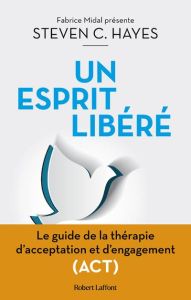 Fabrice Midal présente
STEVEN C. HAYES

UN
ESPRIT
LIBÉRÉ

Le guide de la thérapie d'acceptation et d'engagement
(ACT)

Robert Laffont